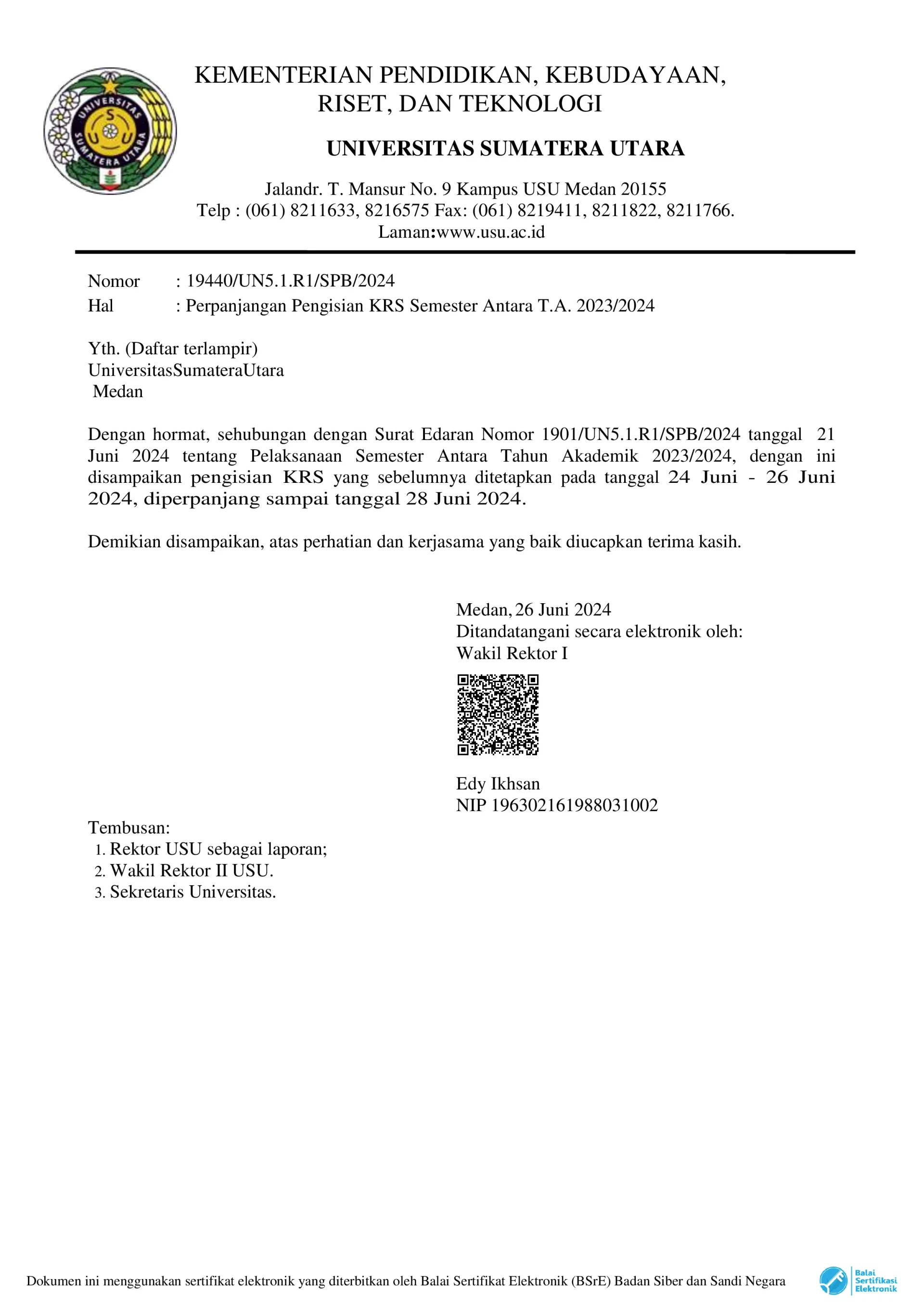 KEMENTERIAN PENDIDIKAN, KEBUDAYAAN, RISET, DAN TEKNOLOGI

UNIVERSITAS SUMATERA UTARA

Jalandr. T. Mansur No. 9 Kampus USU Medan 20155
Telp : (061) 8211633, 8216575 Fax: (061) 8219411, 8211822, 8211766.
Laman:www.usu.ac.id

Nomor : 19440/UN5.1.R1/SPB/2024
Hal : Perpanjangan Pengisian KRS Semester Antara T.A. 2023/2024

Yth. (Daftar terlampir)
UniversitasSumateraUtara
Medan

Dengan hormat, sehubungan dengan Surat Edaran Nomor 1901/UN5.1.R1/SPB/2024 tanggal 21 Juni 2024 tentang Pelaksanaan Semester Antara Tahun Akademik 2023/2024, dengan ini disampaikan pengisian KRS yang sebelumnya ditetapkan pada tanggal 24 Juni - 26 Juni 2024, diperpanjang sampai tanggal 28 Juni 2024.

Demikian disampaikan, atas perhatian dan kerjasama yang baik diucapkan terima kasih.

Medan, 26 Juni 2024
Ditandatangani secara elektronik oleh:
Wakil Rektor I

Edy Ikhsan
NIP 196302161988031002

Tembusan:
1. Rektor USU sebagai laporan;
2. Wakil Rektor II USU.
3. Sekretaris Universitas.

Dokumen ini menggunakan sertifikat elektronik yang diterbitkan oleh Balai Sertifikat Elektronik (BSrE) Badan Siber dan Sandi Negara

Balai Sertifikasi Elektronik